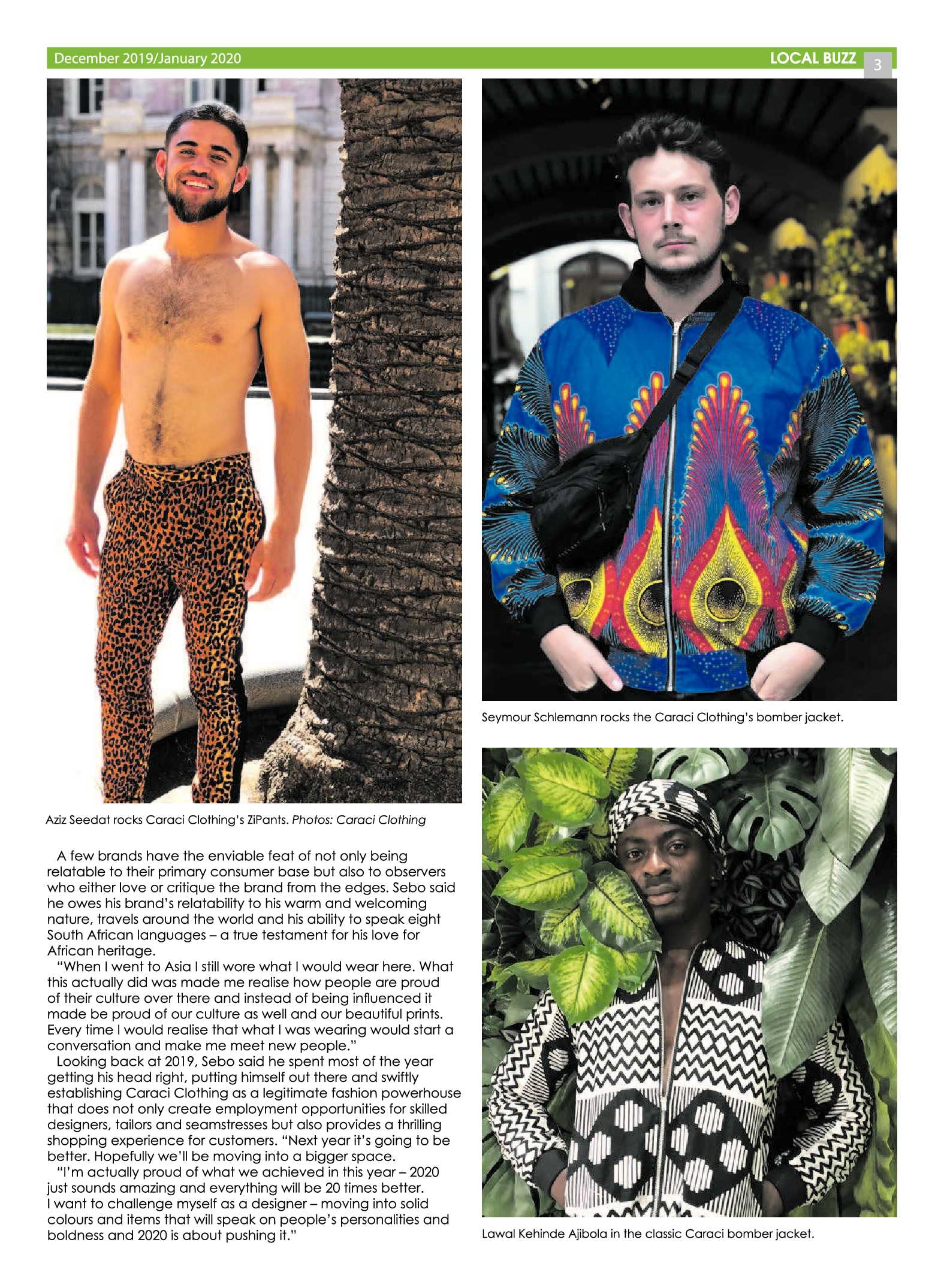 December 2019/January 2020

LOCAL BUZZ 3

Aziz Seedat rocks Caraci Clothing's ZiPants. Photos: Caraci Clothing

A few brands have the enviable feat of not only being relatable to their primary consumer base but also to observers who either love or critique the brand from the edges. Sebo said he owes his brand's relatability to his warm and welcoming nature, travels around the world and his ability to speak eight South African languages – a true testament for his love for African heritage.

"When I went to Asia I still wore what I would wear here. What this actually did was made me realise how people are proud of their culture over there and instead of being influenced it made be proud of our culture as well and our beautiful prints. Every time I would realise that what I was wearing would start a conversation and make me meet new people."

Looking back at 2019, Sebo said he spent most of the year getting his head right, putting himself out there and swiftly establishing Caraci Clothing as a legitimate fashion powerhouse that does not only create employment opportunities for skilled designers, tailors and seamstresses but also provides a thrilling shopping experience for customers. "Next year it's going to be better. Hopefully we'll be moving into a bigger space.

"I'm actually proud of what we achieved in this year – 2020 just sounds amazing and everything will be 20 times better. I want to challenge myself as a designer – moving into solid colours and items that will speak on people's personalities and boldness and 2020 is about pushing it."

Seymour Schlemann rocks the Caraci Clothing's bomber jacket.

Lawal Kehinde Ajibola in the classic Caraci bomber jacket.